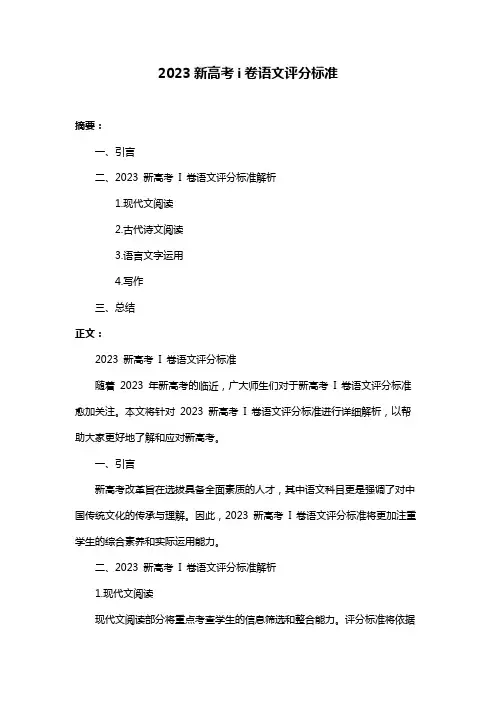 2023 新高考 i 卷语文评分标准

摘要：

一、引言

二、2023 新高考 I 卷语文评分标准解析

1.现代文阅读

2.古代诗文阅读

3.语言文字运用

4.写作

三、总结

正文：

2023 新高考 I 卷语文评分标准

随着 2023 年新高考的临近，广大师生们对于新高考 I 卷语文评分标准愈加关注。本文将针对 2023 新高考 I 卷语文评分标准进行详细解析，以帮助大家更好地了解和应对新高考。

一、引言

新高考改革旨在选拔具备全面素质的人才，其中语文科目更是强调了对中国传统文化的传承与理解。因此，2023 新高考 I 卷语文评分标准将更加注重学生的综合素养和实际运用能力。

二、2023 新高考 I 卷语文评分标准解析

1.现代文阅读

现代文阅读部分将重点考查学生的信息筛选和整合能力。评分标准将依据